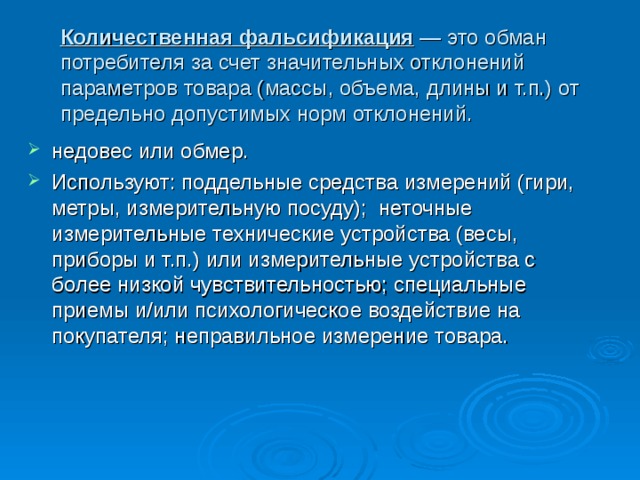 Количественная фальсификация — это обман потребителя за счет значительных отклонений параметров товара (массы, объема, длины и т.п.) от предельно допустимых норм отклонений.

недовес или обмер.

Используют: поддельные средства измерений (гири, метры, измерительную посуду); неточные измерительные технические устройства (весы, приборы и т.п.) или измерительные устройства с более низкой чувствительностью; специальные приемы и/или психологическое воздействие на покупателя; неправильное измерение товара.